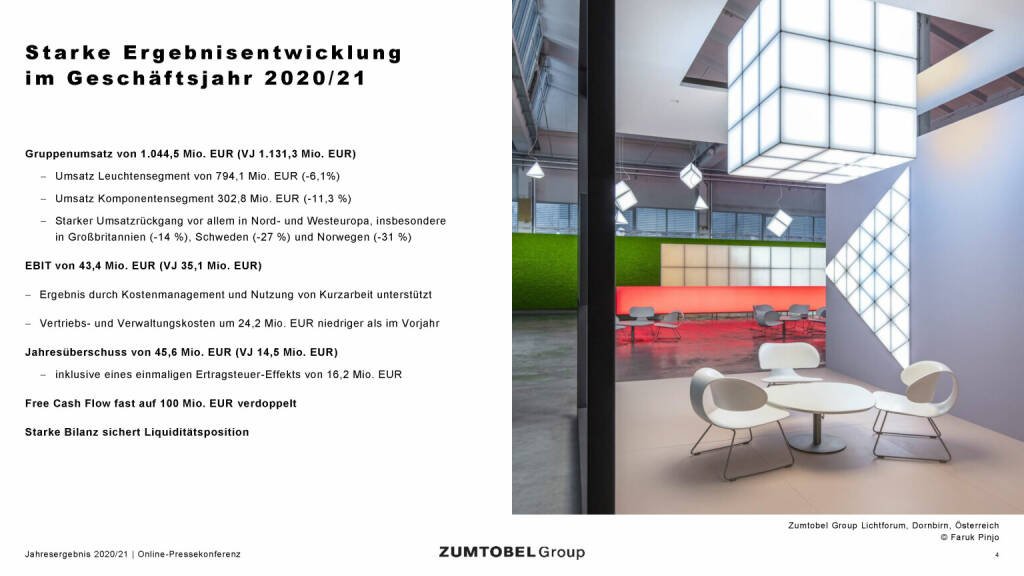 Starke Ergebnisentwicklung im Geschäftsjahr 2020/21

Gruppenumsatz von 1.044,5 Mio. EUR (VJ 1.131,3 Mio. EUR)

- Umsatz Leuchtensegment von 794,1 Mio. EUR (-6,1%)
- Umsatz Komponentensegment 302,8 Mio. EUR (-11,3 %)
- Starker Umsatzrückgang vor allem in Nord- und Westeuropa, insbesondere in Großbritannien (-14 %), Schweden (-27 %) und Norwegen (-31 %)

EBIT von 43,4 Mio. EUR (VJ 35,1 Mio. EUR)

- Ergebnis durch Kostenmanagement und Nutzung von Kurzarbeit unterstützt
- Vertriebs- und Verwaltungskosten um 24,2 Mio. EUR niedriger als im Vorjahr

Jahresüberschuss von 45,6 Mio. EUR (VJ 14,5 Mio. EUR)

- inklusive eines einmaligen Ertragsteuer-Effekts von 16,2 Mio. EUR

Free Cash Flow fast auf 100 Mio. EUR verdoppelt

Starke Bilanz sichert Liquiditätsposition

Zumtobel Group Lichtforum, Dornbirn, Österreich
© Faruk Pinjo

Jahresergebnis 2020/21 | Online-Pressekonferenz

ZUMTOBEL Group

4